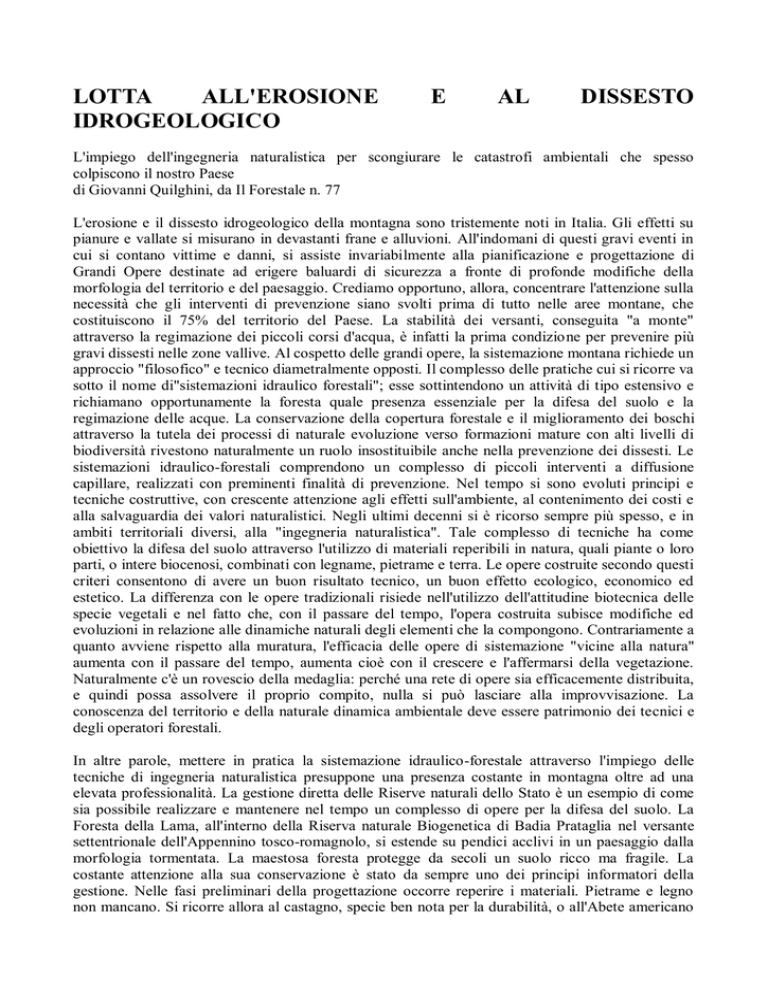 LOTTA ALL'EROSIONE E AL DISSESTO IDROGEOLOGICO

L'impiego dell'ingegneria naturalistica per scongiurare le catastrofi ambientali che spesso colpiscono il nostro Paese
di Giovanni Quilghini, da Il Forestale n. 77

L'erosione e il dissesto idrogeologico della montagna sono tristemente noti in Italia. Gli effetti su pianure e vallate si misurano in devastanti frane e alluvioni. All'indomani di questi gravi eventi in cui si contano vittime e danni, si assiste invariabilmente alla pianificazione e progettazione di Grandi Opere destinate ad erigere baluardi di sicurezza a fronte di profonde modifiche della morfologia del territorio e del paesaggio. Crediamo opportuno, allora, concentrare l'attenzione sulla necessità che gli interventi di prevenzione siano svolti prima di tutto nelle aree montane, che costituiscono il 75% del territorio del Paese. La stabilità dei versanti, conseguita "a monte" attraverso la regimazione dei piccoli corsi d'acqua, è infatti la prima condizione per prevenire più gravi dissesti nelle zone vallive. Al cospetto delle grandi opere, la sistemazione montana richiede un approccio "filosofico" e tecnico diametralmente opposti. Il complesso delle pratiche cui si ricorre va sotto il nome di"sistemazioni idraulico forestali"; esse sottintendono un attività di tipo estensivo e richiamano opportunamente la foresta quale presenza essenziale per la difesa del suolo e la regimazione delle acque. La conservazione della copertura forestale e il miglioramento dei boschi attraverso la tutela dei processi di naturale evoluzione verso formazioni mature con alti livelli di biodiversità rivestono naturalmente un ruolo insostituibile anche nella prevenzione dei dissesti. Le sistemazioni idraulico-forestali comprendono un complesso di piccoli interventi a diffusione capillare, realizzati con preminenti finalità di prevenzione. Nel tempo si sono evoluti principi e tecniche costruttive, con crescente attenzione agli effetti sull'ambiente, al contenimento dei costi e alla salvaguardia dei valori naturalistici. Negli ultimi decenni si è ricorso sempre più spesso, e in ambiti territoriali diversi, alla "ingegneria naturalistica". Tale complesso di tecniche ha come obiettivo la difesa del suolo attraverso l'utilizzo di materiali reperibili in natura, quali piante o loro parti, o intere biocenosi, combinati con legname, pietrame e terra. Le opere costruite secondo questi criteri consentono di avere un buon risultato tecnico, un buon effetto ecologico, economico ed estetico. La differenza con le opere tradizionali risiede nell'utilizzo dell'attitudine biotecnica delle specie vegetali e nel fatto che, con il passare del tempo, l'opera costruita subisce modifiche ed evoluzioni in relazione alle dinamiche naturali degli elementi che la compongono. Contrariamente a quanto avviene rispetto alla muratura, l'efficacia delle opere di sistemazione "vicine alla natura" aumenta con il passare del tempo, aumenta cioè con il crescere e l'affermarsi della vegetazione. Naturalmente c'è un rovescio della medaglia: perché una rete di opere sia efficacemente distribuita, e quindi possa assolvere il proprio compito, nulla si può lasciare alla improvvisazione. La conoscenza del territorio e della naturale dinamica ambientale deve essere patrimonio dei tecnici e degli operatori forestali.

In altre parole, mettere in pratica la sistemazione idraulico-forestale attraverso l'impiego delle tecniche di ingegneria naturalistica presuppone una presenza costante in montagna oltre ad una elevata professionalità. La gestione diretta delle Riserve naturali dello Stato è un esempio di come sia possibile realizzare e mantenere nel tempo un complesso di opere per la difesa del suolo. La Foresta della Lama, all'interno della Riserva naturale Biogenetica di Badia Prataglia nel versante settentrionale dell'Appennino tosco-romagnolo, si estende su pendici acclivi in un paesaggio dalla morfologia tormentata. La maestosa foresta protegge da secoli un suolo ricco ma fragile. La costante attenzione alla sua conservazione è stato da sempre uno dei principi informatori della gestione. Nelle fasi preliminari della progettazione occorre reperire i materiali. Pietrame e legno non mancano. Si ricorre allora al castagno, specie ben nota per la durabilità, o all'Abete americano